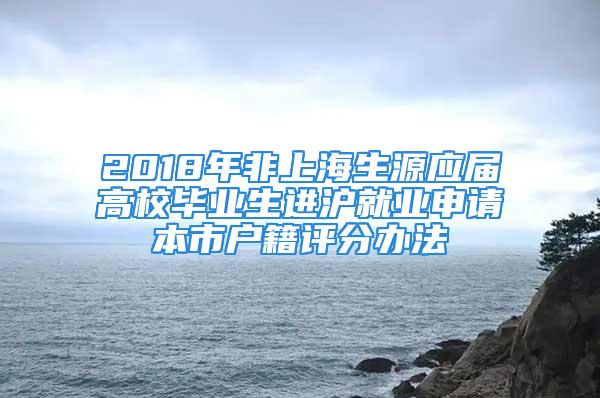 2018年非上海生源应届高校毕业生进沪就业申请本市户籍评分办法